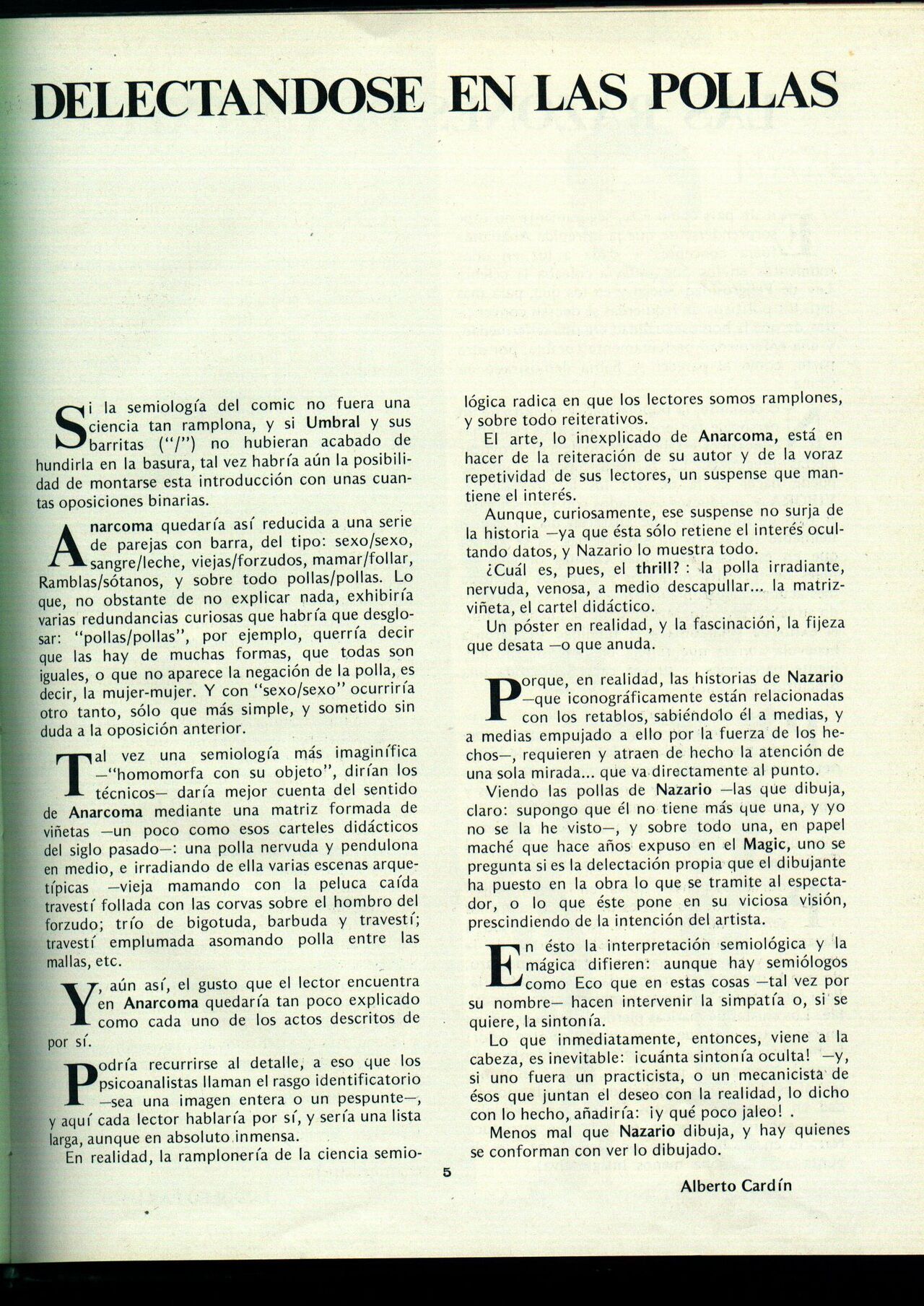 DELECTANDOSE EN LAS POLLAS

Si la semiología del comic no fuera una ciencia tan ramplona, y si Umbral y sus barritas ("/") no hubieran acabado de hundirla en la basura, tal vez habría aún la posibilidad de montarse esta introducción con unas cuantas oposiciones binarias.

Anarcoma quedaría así reducida a una serie de parejas con barra, del tipo: sexo/sexo, sangre/leche, viejas/forzudos, mamar/follar, Ramblas/sótanos, y sobre todo pollas/pollas. Lo que, no obstante de no explicar nada, exhibiría varias redundancias curiosas que habría que desglosar: "pollas/pollas", por ejemplo, querría decir que las hay de muchas formas, que todas son iguales, o que no aparece la negación de la polla, es decir, la mujer-mujer. Y con "sexo/sexo" ocurriría otro tanto, sólo que más simple, y sometido sin duda a la oposición anterior.

Tal vez una semiología más imaginífica —"homomorfa con su objeto", dirían los técnicos— daría mejor cuenta del sentido de Anarcoma mediante una matriz formada de viñetas —un poco como esos carteles didácticos del siglo pasado—: una polla nervuda y pendulona en medio, e irradiando de ella varias escenas arquetípicas —vieja mamando con la peluca caída travestí follada con las corvas sobre el hombro del forzudo; trío de bigotuda, barbuda y travestí; travestí emplumada asomando polla entre las mallas, etc.

Y, aún así, el gusto que el lector encuentra en Anarcoma quedaría tan poco explicado como cada uno de los actos descritos de por sí.

Podría recurrirse al detalle, a eso que los psicoanalistas llaman el rasgo identificatorio —sea una imagen entera o un pespunte—, y aquí cada lector hablaría por sí, y sería una lista larga, aunque en absoluto inmensa.

En realidad, la ramplonería de la ciencia semiológica radica en que los lectores somos ramplones, y sobre todo reiterativos.

El arte, lo inexplicado de Anarcoma, está en hacer de la reiteración de su autor y de la voraz repetividad de sus lectores, un suspense que mantiene el interés.

Aunque, curiosamente, ese suspense no surja de la historia —ya que ésta sólo retiene el interés ocultando datos, y Nazario lo muestra todo.

¿Cuál es, pues, el thrill? : la polla irradiante, nervuda, venosa, a medio descapullar... la matriz-viñeta, el cartel didáctico.

Un póster en realidad, y la fascinación, la fijeza que desata —o que anuda.

Porque, en realidad, las historias de Nazario —que iconográficamente están relacionadas con los retablos, sabiéndolo él a medias, y a medias empujado a ello por la fuerza de los hechos—, requieren y atraen de hecho la atención de una sola mirada... que va directamente al punto.

Viendo las pollas de Nazario —las que dibuja, claro: supongo que él no tiene más que una, y yo no se la he visto—, y sobre todo una, en papel maché que hace años expuso en el Magic, uno se pregunta si es la delectación propia que el dibujante ha puesto en la obra lo que se tramite al espectador, o lo que éste pone en su viciosa visión, prescindiendo de la intención del artista.

En ésto la interpretación semiológica y la mágica difieren: aunque hay semiólogos como Eco que en estas cosas —tal vez por su nombre— hacen intervenir la simpatía o, si se quiere, la sintonía.

Lo que inmediatamente, entonces, viene a la cabeza, es inevitable: ¡cuánta sintonía oculta! —y, si uno fuera un practicista, o un mecanicista de ésos que juntan el deseo con la realidad, lo dicho con lo hecho, añadiría: ¡y qué poco jaleo! .

Menos mal que Nazario dibuja, y hay quienes se conforman con ver lo dibujado.

Alberto Cardín

5